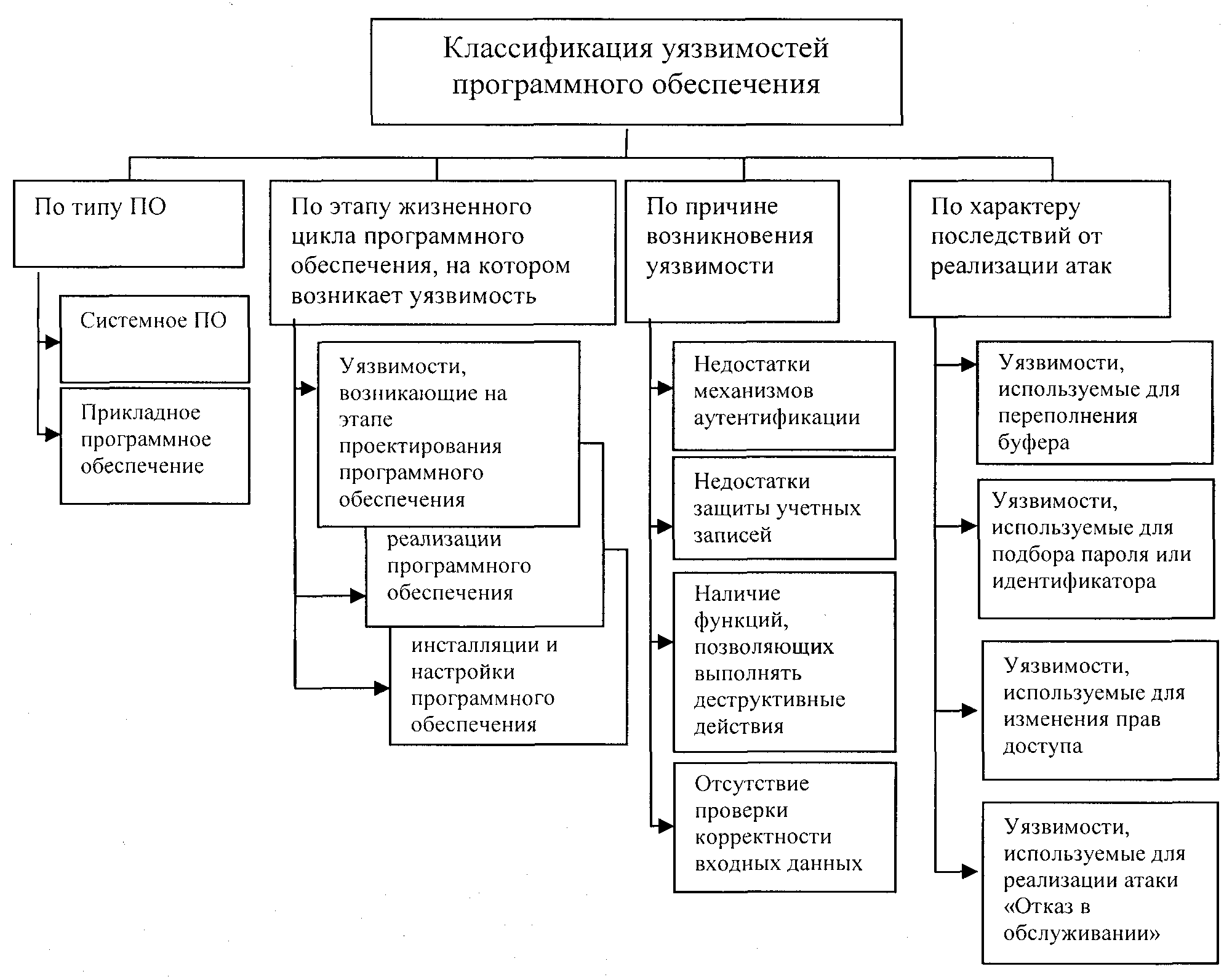 Классификация уязвимостей программного обеспечения

По типу ПО

Системное ПО

Прикладное программное обеспечение

По этапу жизненного цикла программного обеспечения, на котором возникает уязвимость

Уязвимости, возникающие на этапе проектирования программного обеспечения

реализации программного обеспечения

инсталляции и настройки программного обеспечения

По причине возникновения уязвимости

Недостатки механизмов аутентификации

Недостатки защиты учетных записей

Наличие функций, позволяющих выполнять деструктивные действия

Отсутствие проверки корректности входных данных

По характеру последствий от реализации атак

Уязвимости, используемые для переполнения буфера

Уязвимости, используемые для подбора пароля или идентификатора

Уязвимости, используемые для изменения прав доступа

Уязвимости, используемые для реализации атаки «Отказ в обслуживании»